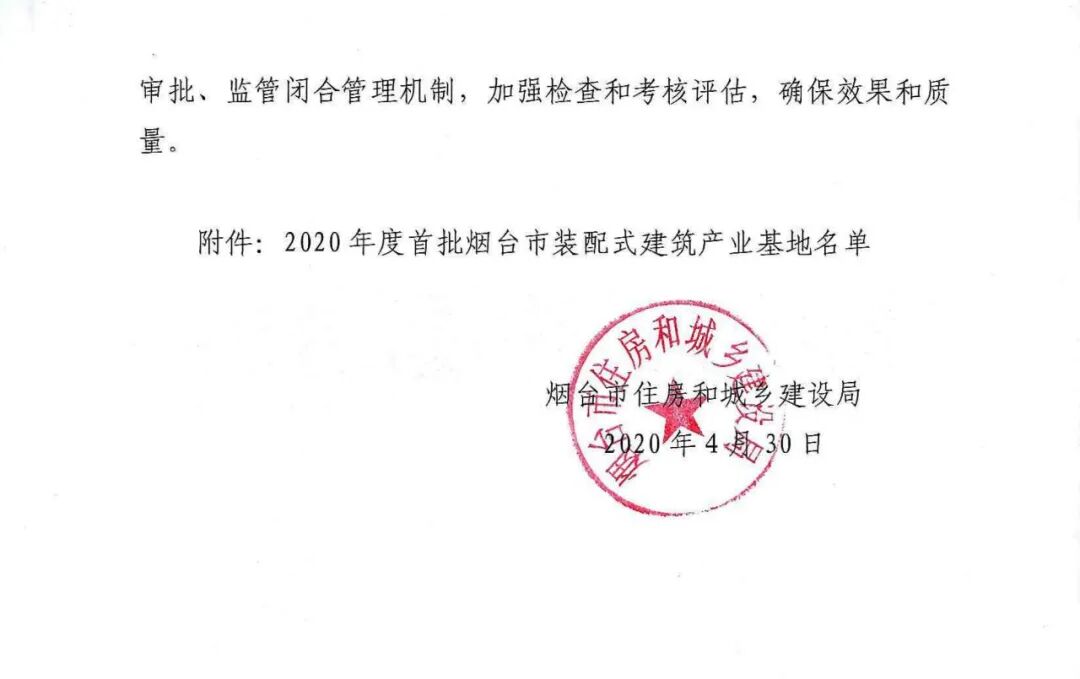 审批、监管闭合管理机制，加强检查和考核评估，确保效果和质量。

附件：2020年度首批烟台市装配式建筑产业基地名单

烟台市住房和城乡建设局
2020年4月30日

烟台市住房和城乡建设局